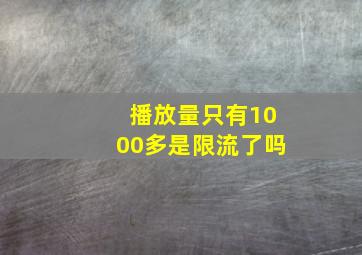 播放量只有1000多是限流了吗